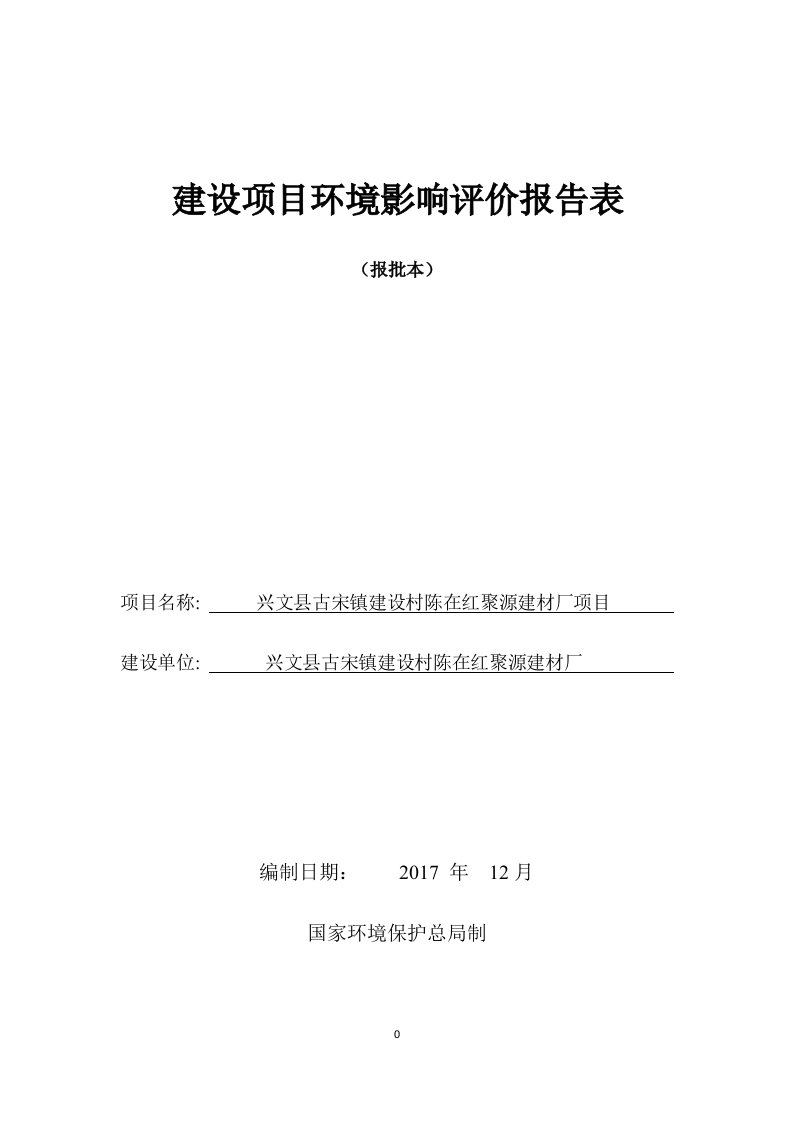 建设项目环境影响评价报告表

（报批本）

项目名称: 兴文县古宋镇建设村陈在红聚源建材厂项目

建设单位: 兴文县古宋镇建设村陈在红聚源建材厂

编制日期： 2017 年 12 月

国家环境保护总局制

0